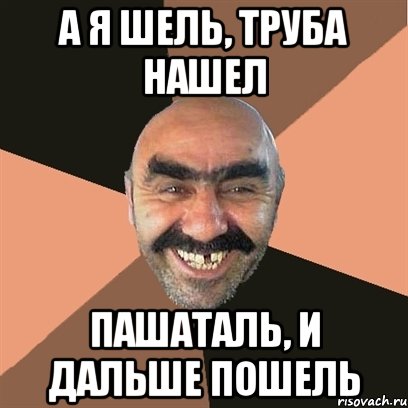 А Я ШЕЛЬ, ТРУБА НАШЕЛ

ПАШАТАЛЬ, И ДАЛЬШЕ ПОШЕЛЬ

risovach.ru